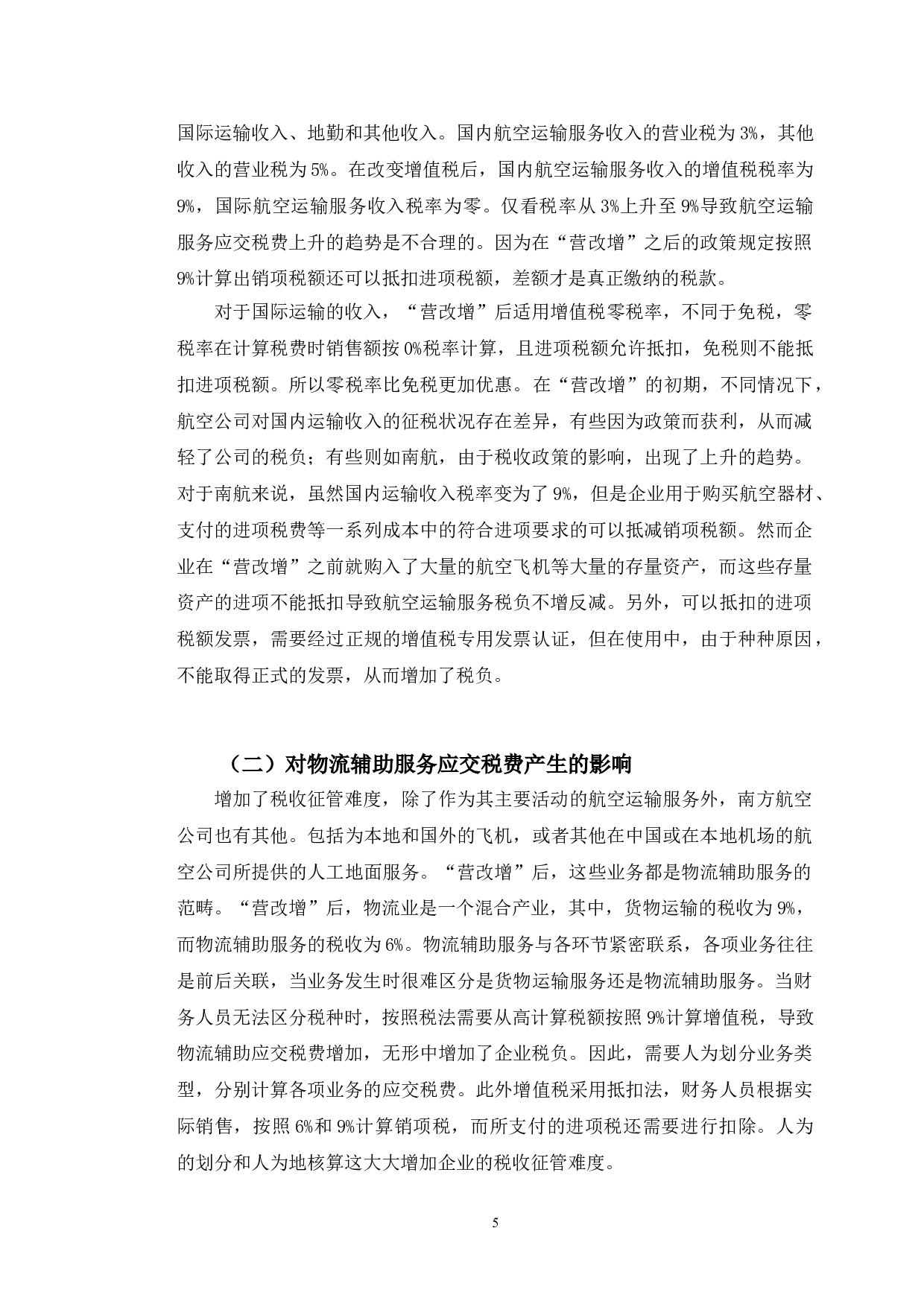 国际运输收入、地勤和其他收入。国内航空运输服务收入的营业税为 3%，其他收入的营业税为 5%。在改变增值税后，国内航空运输服务收入的增值税税率为 9%，国际航空运输服务收入税率为零。仅看税率从 3%上升至 9%导致航空运输服务应交税费上升的趋势是不合理的。因为在“营改增”之后的政策规定按照 9%计算出销项税额还可以抵扣进项税额，差额才是真正缴纳的税款。

对于国际运输的收入，“营改增”后适用增值税零税率，不同于免税，零税率在计算税费时销售额按 0%税率计算，且进项税额允许抵扣，免税则不能抵扣进项税额。所以零税率比免税更加优惠。在“营改增”的初期，不同情况下，航空公司对国内运输收入的征税状况存在差异，有些因为政策而获利，从而减轻了公司的税负；有些则如南航，由于税收政策的影响，出现了上升的趋势。对于南航来说，虽然国内运输收入税率变为了 9%，但是企业用于购买航空器材、支付的进项税费等一系列成本中的符合进项要求的可以抵减销项税额。然而企业在“营改增”之前就购入了大量的航空飞机等大量的存量资产，而这些存量资产的进项不能抵扣导致航空运输服务税负不增反减。另外，可以抵扣的进项税额发票，需要经过正规的增值税专用发票认证，但在使用中，由于种种原因，不能取得正式的发票，从而增加了税负。

（二）对物流辅助服务应交税费产生的影响

增加了税收征管难度，除了作为其主要活动的航空运输服务外，南方航空公司也有其他。包括为本地和国外的飞机，或者其他在中国或在本地机场的航空公司所提供的人工地面服务。“营改增”后，这些业务都是物流辅助服务的范畴。“营改增”后，物流业是一个混合产业，其中，货物运输的税收为 9%，而物流辅助服务的税收为 6%。物流辅助服务与各环节紧密联系，各项业务往往是前后关联，当业务发生时很难区分是货物运输服务还是物流辅助服务。当财务人员无法区分税种时，按照税法需要从高计算税额按照 9%计算增值税，导致物流辅助应交税费增加，无形中增加了企业税负。因此，需要人为划分业务类型，分别计算各项业务的应交税费。此外增值税采用抵扣法，财务人员根据实际销售，按照 6%和 9%计算销项税，而所支付的进项税还需要进行扣除。人为的划分和人为地核算这大大增加企业的税收征管难度。

5